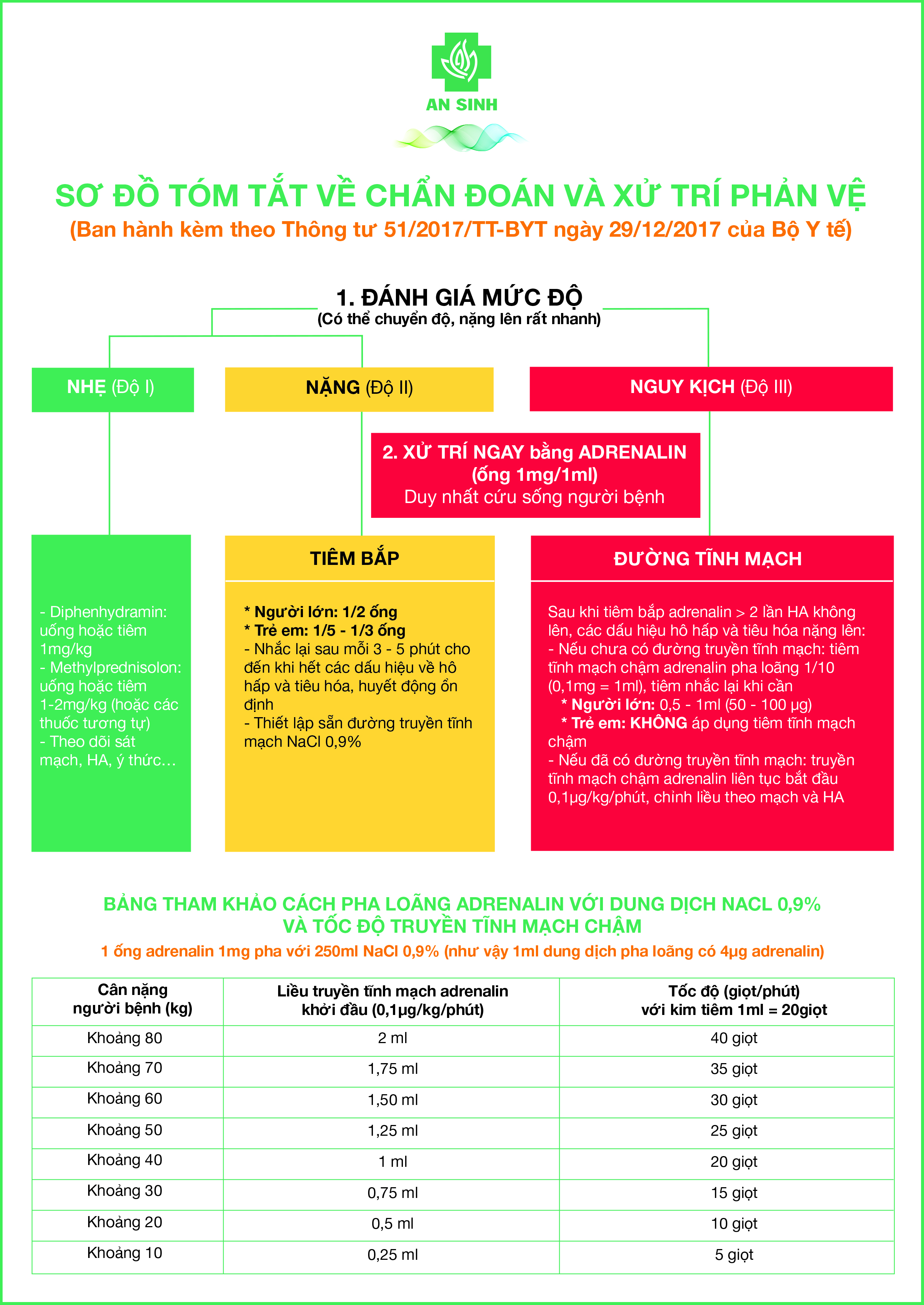 AN SINH

SƠ ĐỒ TÓM TẮT VỀ CHẨN ĐOÁN VÀ XỬ TRÍ PHẢN VỆ
(Ban hành kèm theo Thông tư 51/2017/TT-BYT ngày 29/12/2017 của Bộ Y tế)

1. ĐÁNH GIÁ MỨC ĐỘ
(Có thể chuyển độ, nặng lên rất nhanh)

NHẸ (Độ I)

NẶNG (Độ II)

NGUY KỊCH (Độ III)

2. XỬ TRÍ NGAY bằng ADRENALIN (ống 1mg/1ml)
Duy nhất cứu sống người bệnh

- Diphenhydramin: uống hoặc tiêm 1mg/kg
- Methylprednisolon: uống hoặc tiêm 1-2mg/kg (hoặc các thuốc tương tự)
- Theo dõi sát mạch, HA, ý thức…

TIÊM BẮP

* Người lớn: 1/2 ống
* Trẻ em: 1/5 - 1/3 ống
- Nhắc lại sau mỗi 3 - 5 phút cho đến khi hết các dấu hiệu về hô hấp và tiêu hóa, huyết động ổn định
- Thiết lập sẵn đường truyền tĩnh mạch NaCl 0,9%

ĐƯỜNG TĨNH MẠCH

Sau khi tiêm bắp adrenalin > 2 lần HA không lên, các dấu hiệu hô hấp và tiêu hóa nặng lên:
- Nếu chưa có đường truyền tĩnh mạch: tiêm tĩnh mạch chậm adrenalin pha loãng 1/10 (0,1mg = 1ml), tiêm nhắc lại khi cần
* Người lớn: 0,5 - 1ml (50 - 100 µg)
* Trẻ em: KHÔNG áp dụng tiêm tĩnh mạch chậm
- Nếu đã có đường truyền tĩnh mạch: truyền tĩnh mạch chậm adrenalin liên tục bắt đầu 0,1µg/kg/phút, chỉnh liều theo mạch và HA

BẢNG THAM KHẢO CÁCH PHA LOÃNG ADRENALIN VỚI DUNG DỊCH NACL 0,9% VÀ TỐC ĐỘ TRUYỀN TĨNH MẠCH CHẬM
1 ống adrenalin 1mg pha với 250ml NaCl 0,9% (như vậy 1ml dung dịch pha loãng có 4µg adrenalin)

| Cân nặng người bệnh (kg) | Liều truyền tĩnh mạch adrenalin khởi đầu (0,1µg/kg/phút) | Tốc độ (giọt/phút) với kim tiêm 1ml = 20giọt |
|---|---|---|
| Khoảng 80 | 2 ml | 40 giọt |
| Khoảng 70 | 1,75 ml | 35 giọt |
| Khoảng 60 | 1,50 ml | 30 giọt |
| Khoảng 50 | 1,25 ml | 25 giọt |
| Khoảng 40 | 1 ml | 20 giọt |
| Khoảng 30 | 0,75 ml | 15 giọt |
| Khoảng 20 | 0,5 ml | 10 giọt |
| Khoảng 10 | 0,25 ml | 5 giọt |